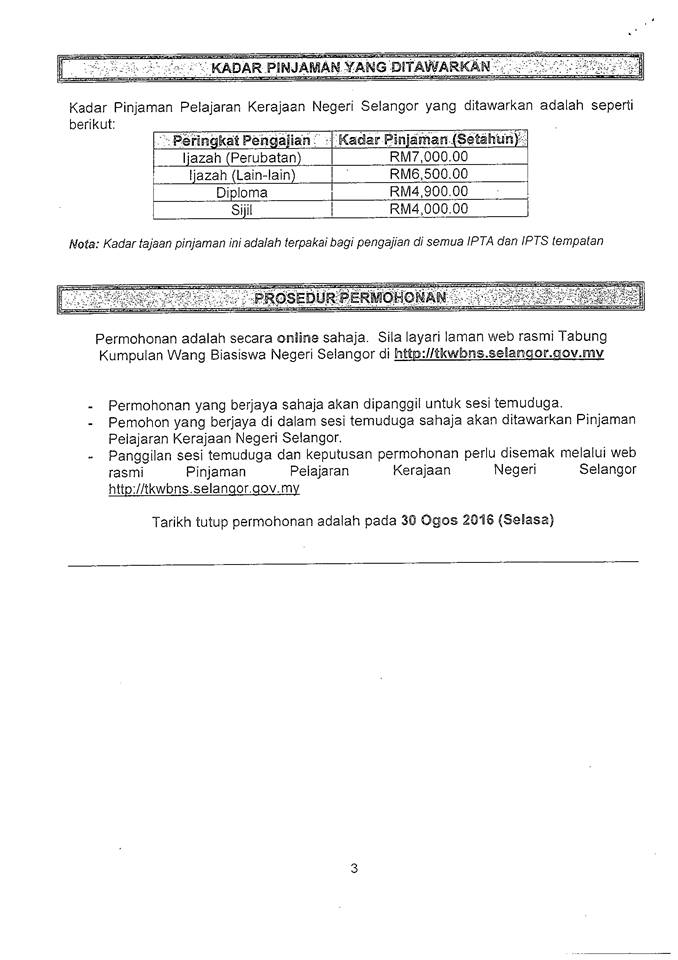 KADAR PINJAMAN YANG DITAWARKAN

Kadar Pinjaman Pelajaran Kerajaan Negeri Selangor yang ditawarkan adalah seperti berikut:

| Peringkat Pengajian | Kadar Pinjaman (Setahun) |
|---|---|
| Ijazah (Perubatan) | RM7,000.00 |
| Ijazah (Lain-lain) | RM6,500.00 |
| Diploma | RM4,900.00 |
| Sijil | RM4,000.00 |

Nota: Kadar tajaan pinjaman ini adalah terpakai bagi pengajian di semua IPTA dan IPTS tempatan

PROSEDUR PERMOHONAN

Permohonan adalah secara online sahaja. Sila layari laman web rasmi Tabung Kumpulan Wang Biasiswa Negeri Selangor di http://tkwbns.selangor.gov.my

- Permohonan yang berjaya sahaja akan dipanggil untuk sesi temuduga.
- Pemohon yang berjaya di dalam sesi temuduga sahaja akan ditawarkan Pinjaman Pelajaran Kerajaan Negeri Selangor.
- Panggilan sesi temuduga dan keputusan permohonan perlu disemak melalui web rasmi Pinjaman Pelajaran Kerajaan Negeri Selangor http://tkwbns.selangor.gov.my

Tarikh tutup permohonan adalah pada 30 Ogos 2016 (Selasa)

3